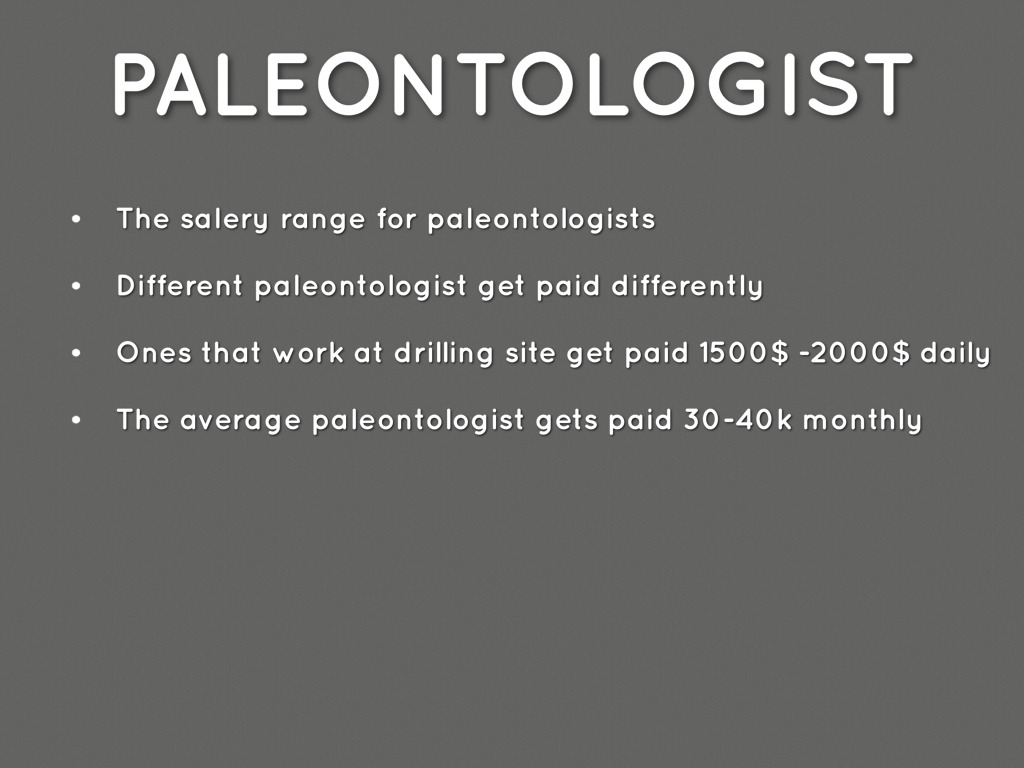 PALEONTOLOGIST

• The salery range for paleontologists
• Different paleontologist get paid differently
• Ones that work at drilling site get paid 1500$ -2000$ daily
• The average paleontologist gets paid 30-40k monthly